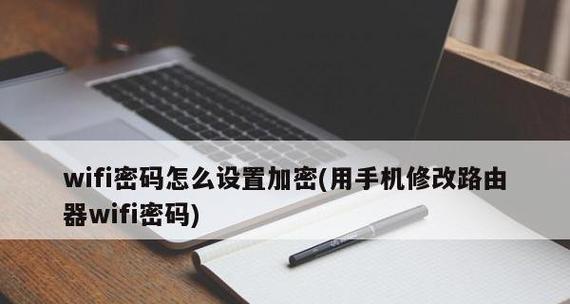 wifi密码怎么设置加密(用手机修改路由器wifi密码)